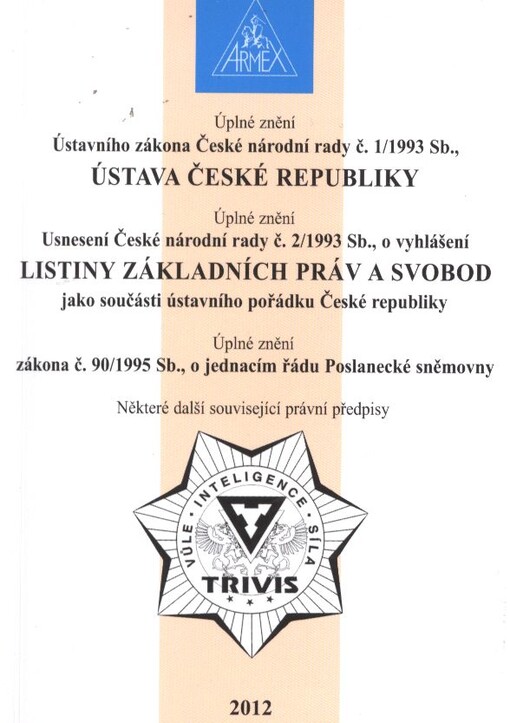 ARMEX

Úplné znění
Ústavního zákona České národní rady č. 1/1993 Sb.,
ÚSTAVA ČESKÉ REPUBLIKY

Úplné znění
Usnesení České národní rady č. 2/1993 Sb., o vyhlášení
LISTINY ZÁKLADNÍCH PRÁV A SVOBOD
jako součásti ústavního pořádku České republiky

Úplné znění
zákona č. 90/1995 Sb., o jednacím řádu Poslanecké sněmovny

Některé další související právní předpisy

VŮLE · INTELIGENCE · SÍLA
TRIVIS

2012